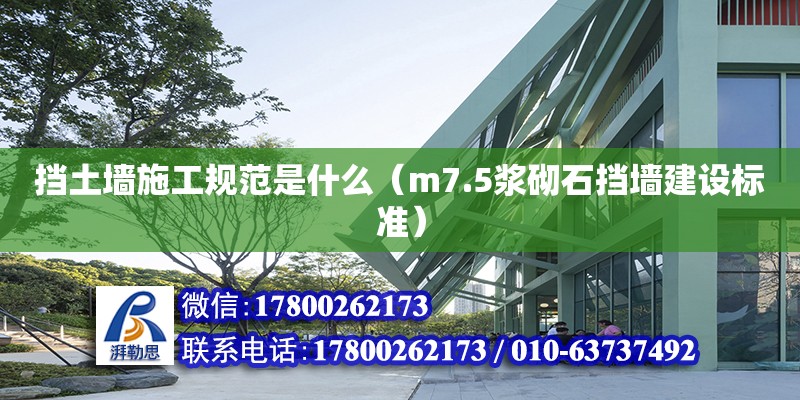 挡土墙施工规范是什么（m7.5浆砌石挡墙建设标准）

湃勒思

微信：17800262173

联系电话：17800262173 / 010-63737492